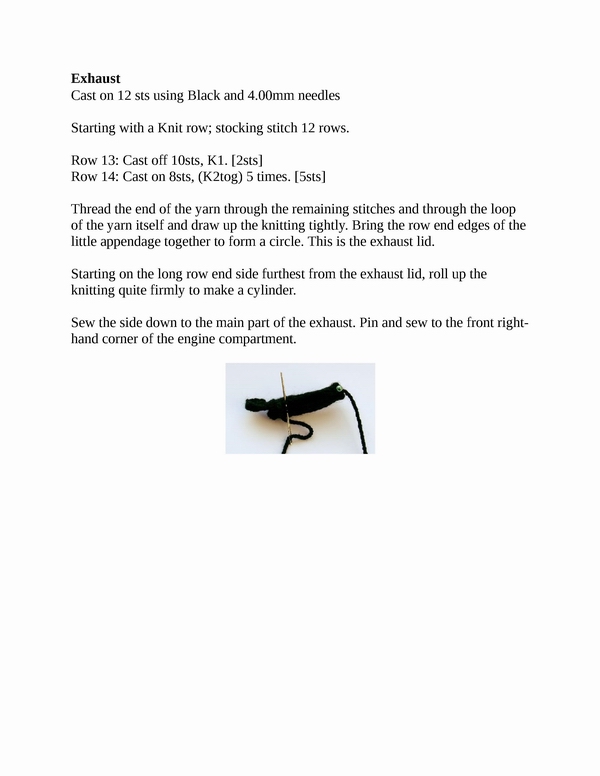 **Exhaust**
Cast on 12 sts using Black and 4.00mm needles

Starting with a Knit row; stocking stitch 12 rows.

Row 13: Cast off 10sts, K1. [2sts]
Row 14: Cast on 8sts, (K2tog) 5 times. [5sts]

Thread the end of the yarn through the remaining stitches and through the loop of the yarn itself and draw up the knitting tightly. Bring the row end edges of the little appendage together to form a circle. This is the exhaust lid.

Starting on the long row end side furthest from the exhaust lid, roll up the knitting quite firmly to make a cylinder.

Sew the side down to the main part of the exhaust. Pin and sew to the front right-hand corner of the engine compartment.